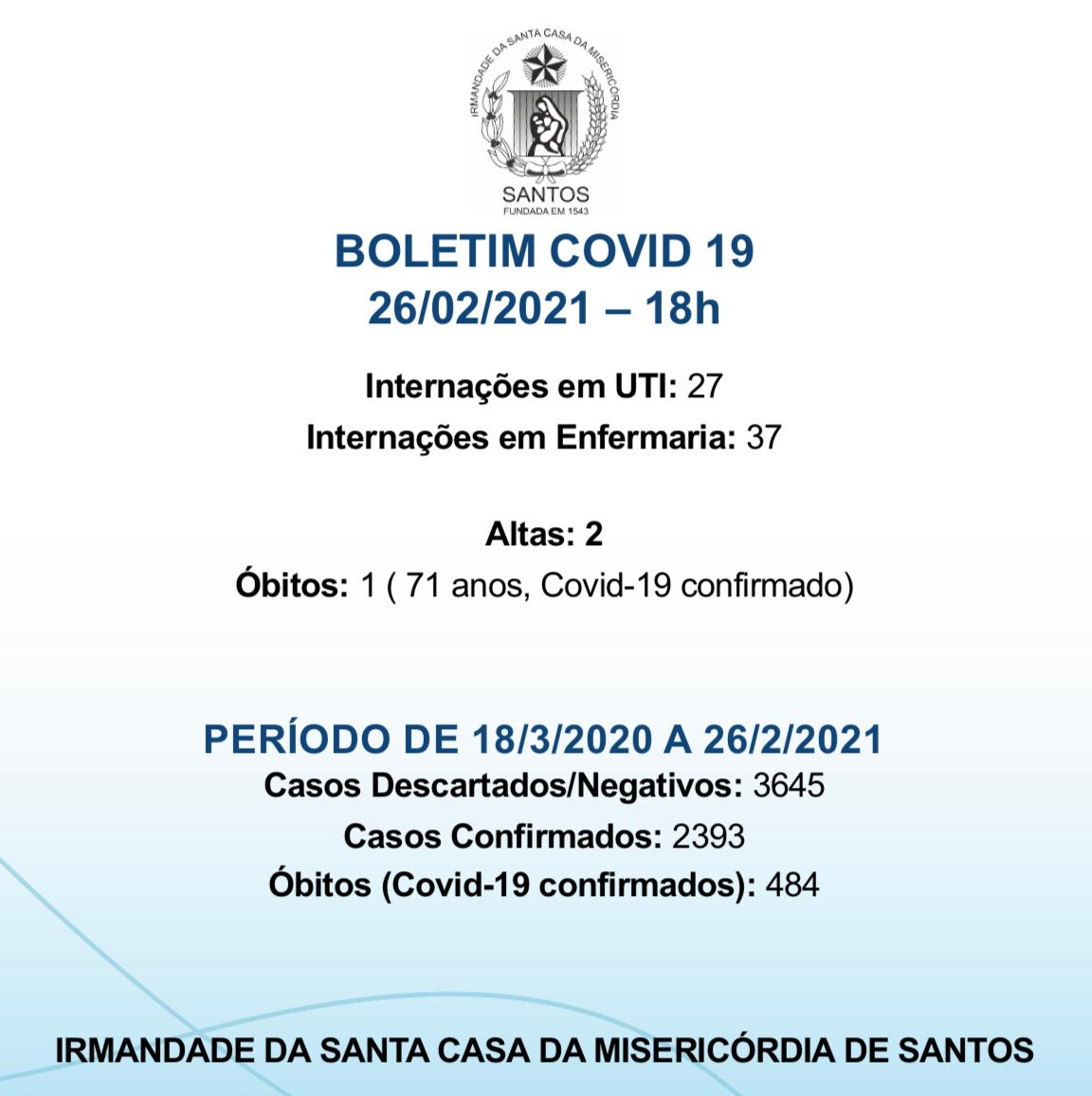 IRMANDADE DA SANTA CASA DA MISERICÓRDIA
SANTOS
FUNDADA EM 1543

BOLETIM COVID 19
26/02/2021 – 18h

Internações em UTI: 27
Internações em Enfermaria: 37

Altas: 2
Óbitos: 1 ( 71 anos, Covid-19 confirmado)

PERÍODO DE 18/3/2020 A 26/2/2021
Casos Descartados/Negativos: 3645
Casos Confirmados: 2393
Óbitos (Covid-19 confirmados): 484

IRMANDADE DA SANTA CASA DA MISERICÓRDIA DE SANTOS